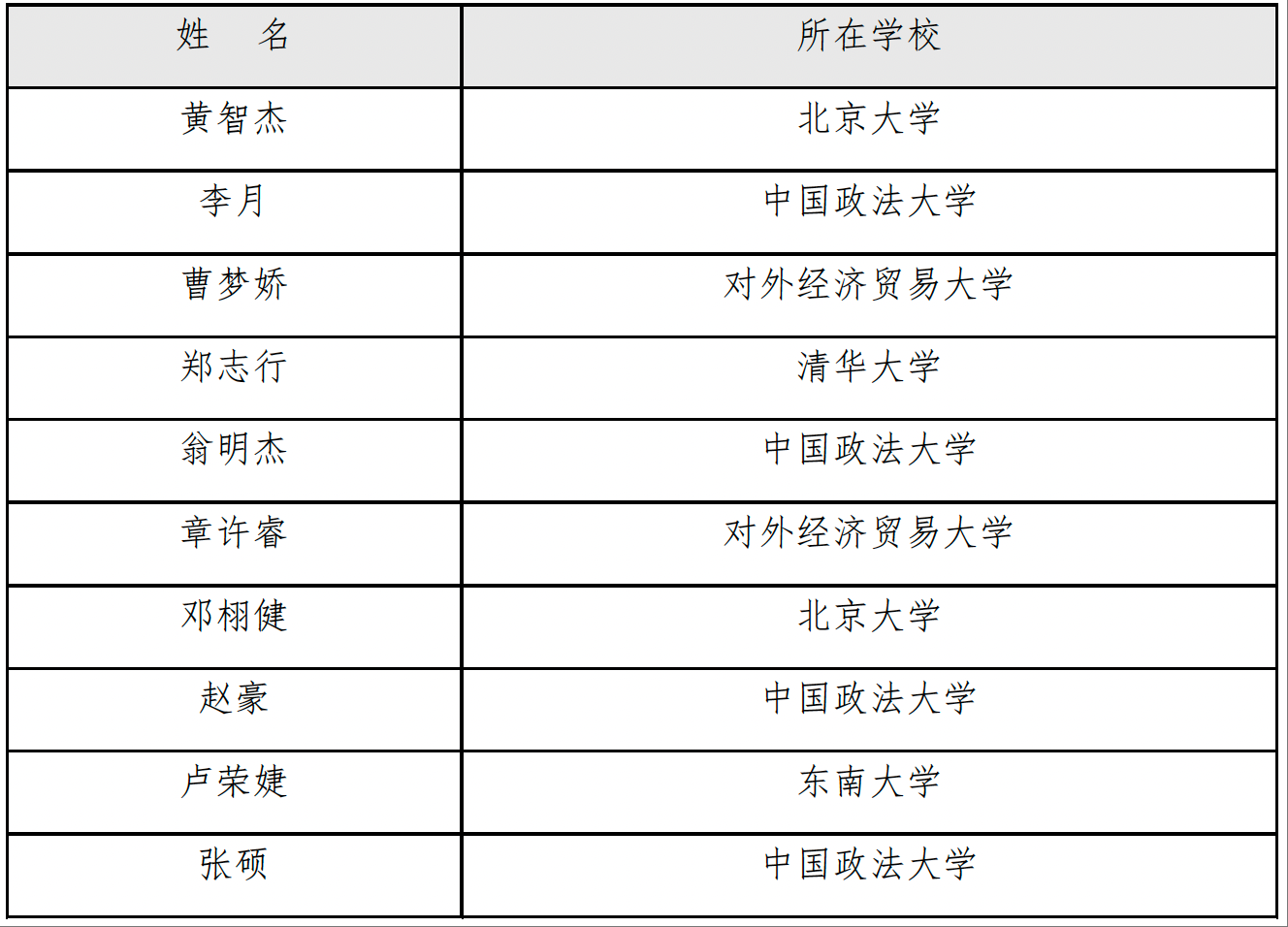 | 姓 名 | 所在学校 |
|---|---|
| 黄智杰 | 北京大学 |
| 李月 | 中国政法大学 |
| 曹梦娇 | 对外经济贸易大学 |
| 郑志行 | 清华大学 |
| 翁明杰 | 中国政法大学 |
| 章许睿 | 对外经济贸易大学 |
| 邓栩健 | 北京大学 |
| 赵豪 | 中国政法大学 |
| 卢荣婕 | 东南大学 |
| 张硕 | 中国政法大学 |